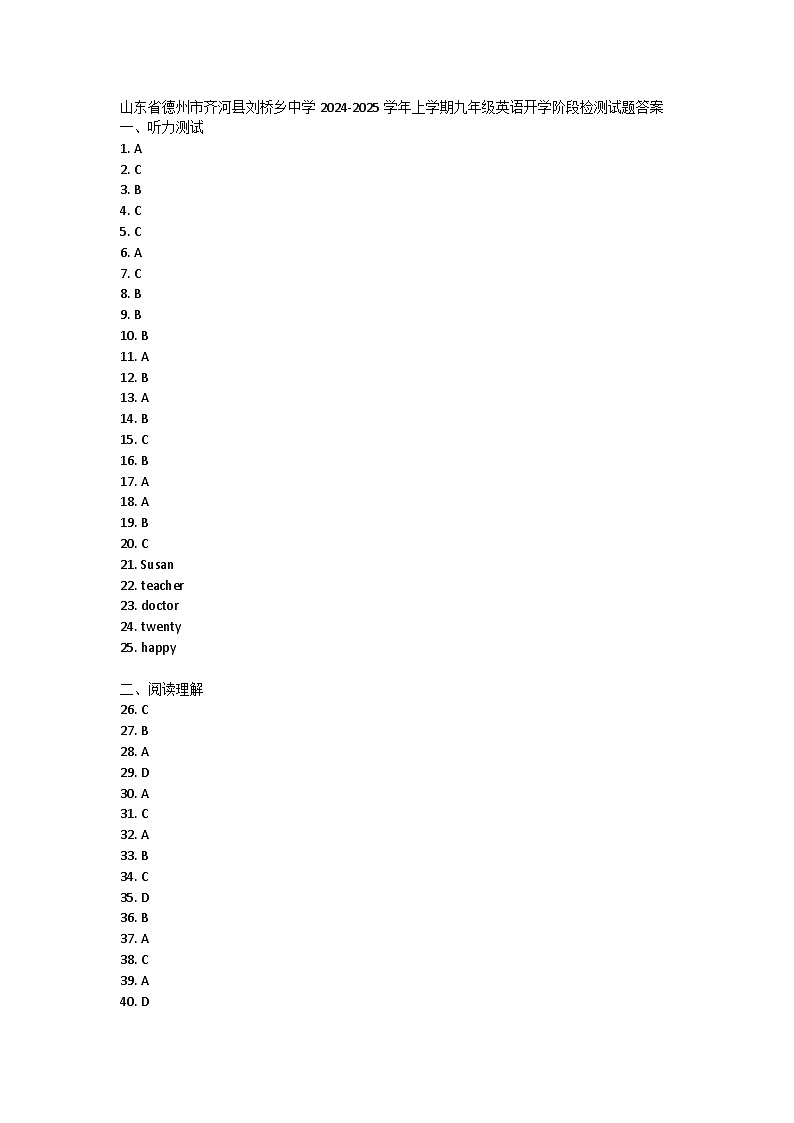 山东省德州市齐河县刘桥乡中学 2024-2025 学年上学期九年级英语开学阶段检测试题答案
一、听力测试
1. A
2. C
3. B
4. C
5. C
6. A
7. C
8. B
9. B
10. B
11. A
12. B
13. A
14. B
15. C
16. B
17. A
18. A
19. B
20. C
21. Susan
22. teacher
23. doctor
24. twenty
25. happy

二、阅读理解
26. C
27. B
28. A
29. D
30. A
31. C
32. A
33. B
34. C
35. D
36. B
37. A
38. C
39. A
40. D